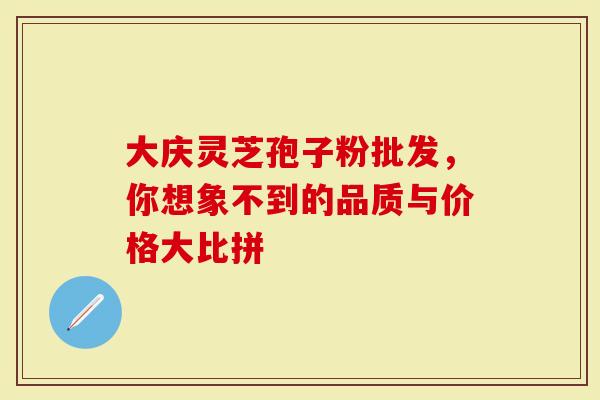 大庆灵芝孢子粉批发，你想象不到的品质与价格大比拼